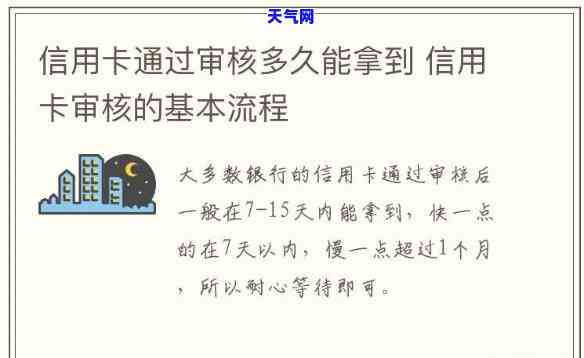 天气网

信用卡通过审核多久能拿到 信用卡审核的基本流程

大多数银行的信用卡通过审核后一般在7-15天内能拿到，快一点的在7天以内，慢一点超过1个月，所以耐心等待即可。